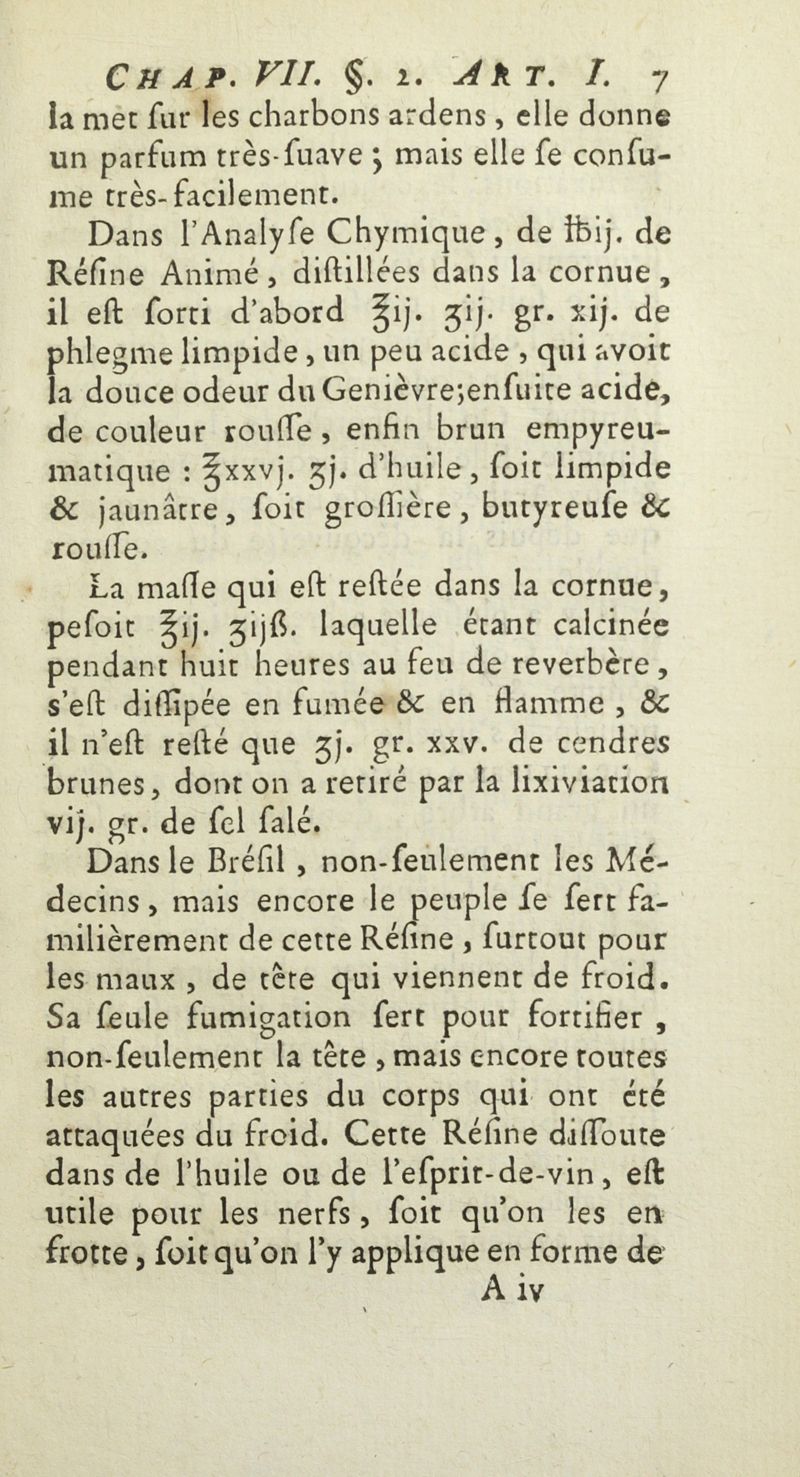 CHAP. VII. §. 2. ART. I. 7

la met fur les charbons ardens, elle donne un parfum très-fuave ; mais elle fe confume très-facilement.

Dans l'Analyfe Chymique, de ℔ij. de Réfine Animé, diftillées dans la cornue, il eft forti d'abord ℥ij. ʒij. gr. xij. de phlegme limpide, un peu acide, qui avoit la douce odeur du Genièvre;enfuite acide, de couleur rouffe, enfin brun empyreumatique : ℥xxvj. ʒj. d'huile, foit limpide & jaunâtre, foit groffière, butyreufe & rouffe.

La maffe qui eft reftée dans la cornue, pefoit ℥ij. ʒijß. laquelle étant calcinée pendant huit heures au feu de reverbère, s'eft diffipée en fumée & en flamme, & il n'eft refté que ʒj. gr. xxv. de cendres brunes, dont on a retiré par la lixiviation vij. gr. de fel falé.

Dans le Bréfil, non-feulement les Médecins, mais encore le peuple fe fert familièrement de cette Réfine, furtout pour les maux, de tête qui viennent de froid. Sa feule fumigation fert pour fortifier, non-feulement la tête, mais encore toutes les autres parties du corps qui ont été attaquées du froid. Cette Réfine diffoute dans de l'huile ou de l'efprit-de-vin, eft utile pour les nerfs, foit qu'on les en frotte, foit qu'on l'y applique en forme de

A iv